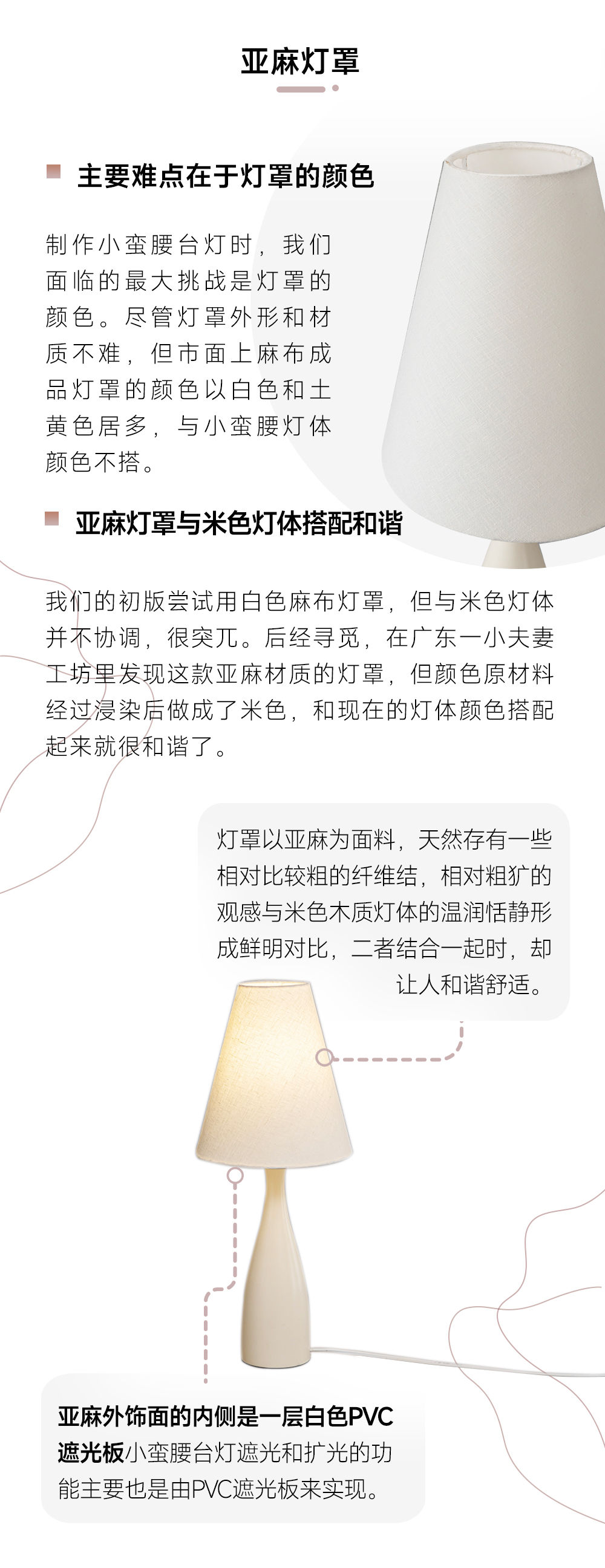 亚麻灯罩

主要难点在于灯罩的颜色

制作小蛮腰台灯时，我们面临的最大挑战是灯罩的颜色。尽管灯罩外形和材质不难，但市面上麻布成品灯罩的颜色以白色和土黄色居多，与小蛮腰灯体颜色不搭。

亚麻灯罩与米色灯体搭配和谐

我们的初版尝试用白色麻布灯罩，但与米色灯体并不协调，很突兀。后经寻觅，在广东一小夫妻工坊里发现这款亚麻材质的灯罩，但颜色原材料经过浸染后做成了米色，和现在的灯体颜色搭配起来就很和谐了。

灯罩以亚麻为面料，天然存有一些相对比较粗的纤维结，相对粗犷的观感与米色木质灯体的温润恬静形成鲜明对比，二者结合一起时，却让人和谐舒适。

亚麻外饰面的内侧是一层白色PVC遮光板小蛮腰台灯遮光和扩光的功能主要也是由PVC遮光板来实现。